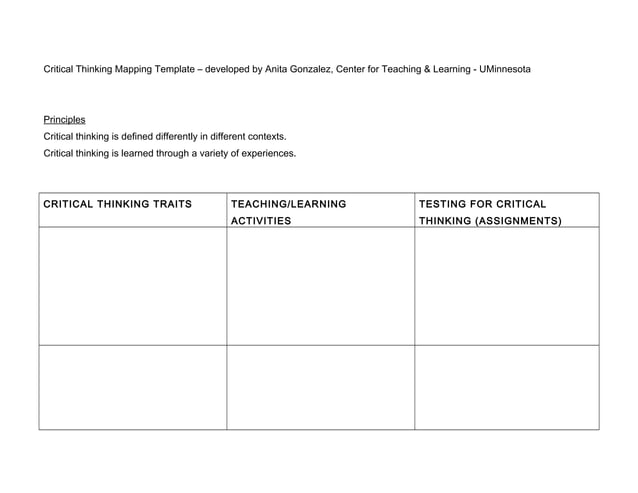 Critical Thinking Mapping Template – developed by Anita Gonzalez, Center for Teaching & Learning - UMinnesota

Principles
Critical thinking is defined differently in different contexts.
Critical thinking is learned through a variety of experiences.

| CRITICAL THINKING TRAITS | TEACHING/LEARNING ACTIVITIES | TESTING FOR CRITICAL THINKING (ASSIGNMENTS) |
|---|---|---|
| | | |
| | | |